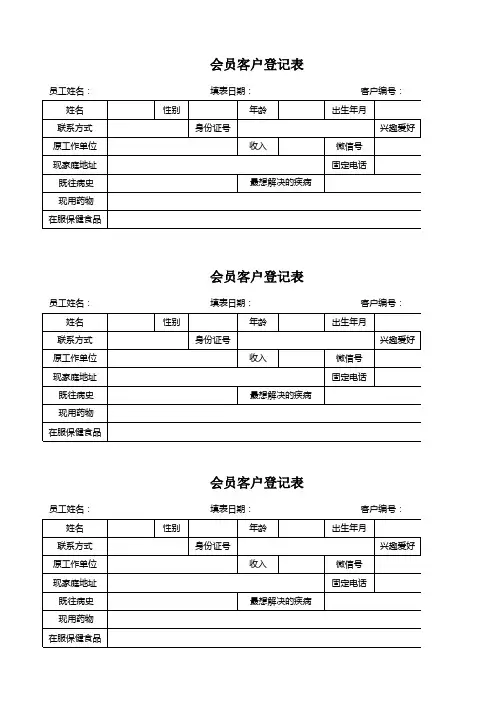 会员客户登记表

员工姓名：　　填表日期：　　客户编号：

| 姓名 | | 性别 | | 年龄 | | 出生年月 | |
|---|---|---|---|---|---|---|---|
| 联系方式 | | | 身份证号 | | | | 兴趣爱好 |
| 原工作单位 | | | | 收入 | | 微信号 | |
| 现家庭地址 | | | | | | 固定电话 | |
| 既往病史 | | | | 最想解决的疾病 | | | |
| 现用药物 | | | | | | | |
| 在服保健食品 | | | | | | | |

会员客户登记表

员工姓名：　　填表日期：　　客户编号：

| 姓名 | | 性别 | | 年龄 | | 出生年月 | |
|---|---|---|---|---|---|---|---|
| 联系方式 | | | 身份证号 | | | | 兴趣爱好 |
| 原工作单位 | | | | 收入 | | 微信号 | |
| 现家庭地址 | | | | | | 固定电话 | |
| 既往病史 | | | | 最想解决的疾病 | | | |
| 现用药物 | | | | | | | |
| 在服保健食品 | | | | | | | |

会员客户登记表

员工姓名：　　填表日期：　　客户编号：

| 姓名 | | 性别 | | 年龄 | | 出生年月 | |
|---|---|---|---|---|---|---|---|
| 联系方式 | | | 身份证号 | | | | 兴趣爱好 |
| 原工作单位 | | | | 收入 | | 微信号 | |
| 现家庭地址 | | | | | | 固定电话 | |
| 既往病史 | | | | 最想解决的疾病 | | | |
| 现用药物 | | | | | | | |
| 在服保健食品 | | | | | | | |